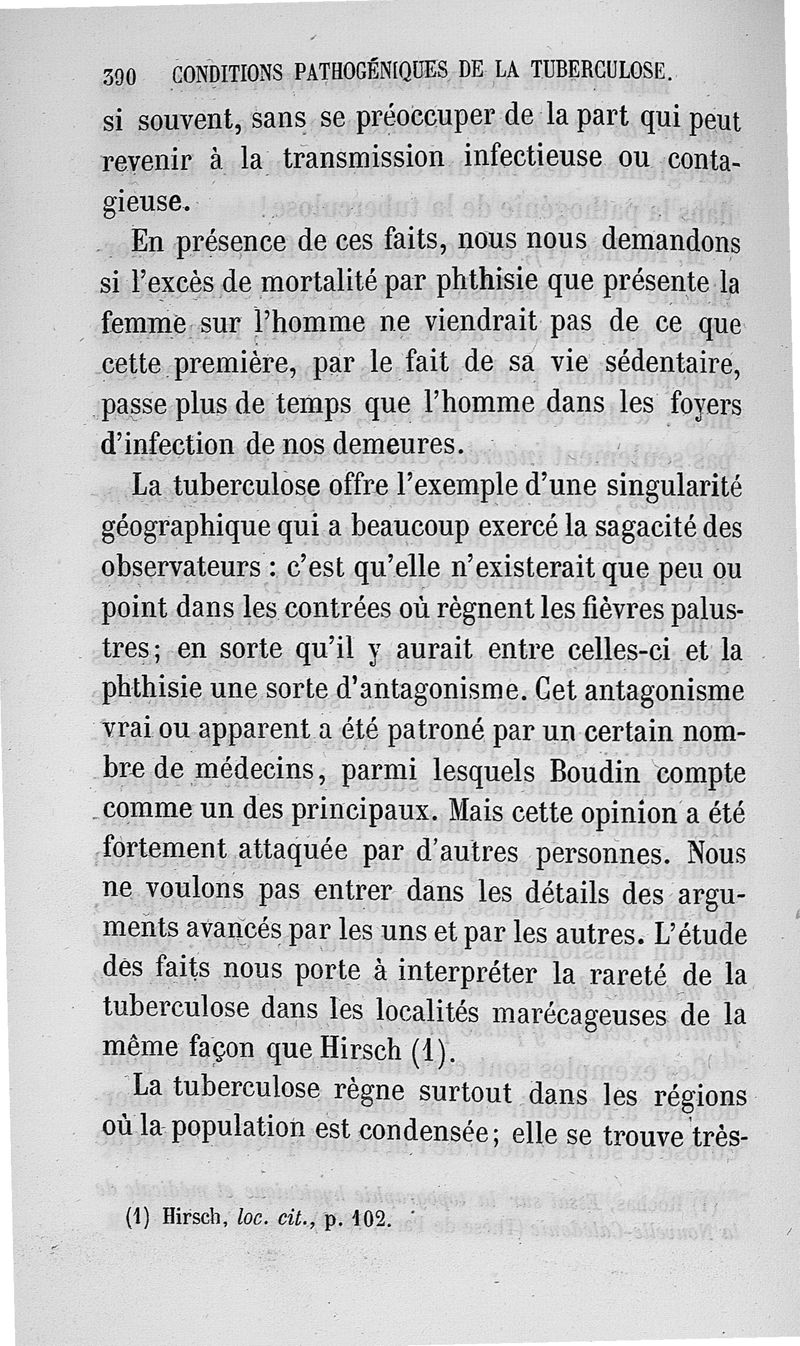 390 CONDITIONS PATHOGÉNIQUES DE LA TUBERCULOSE.

si souvent, sans se préoccuper de la part qui peut revenir à la transmission infectieuse ou contagieuse.

En présence de ces faits, nous nous demandons si l'excès de mortalité par phthisie que présente la femme sur l'homme ne viendrait pas de ce que cette première, par le fait de sa vie sédentaire, passe plus de temps que l'homme dans les foyers d'infection de nos demeures.

La tuberculose offre l'exemple d'une singularité géographique qui a beaucoup exercé la sagacité des observateurs : c'est qu'elle n'existerait que peu ou point dans les contrées où règnent les fièvres palustres; en sorte qu'il y aurait entre celles-ci et la phthisie une sorte d'antagonisme. Cet antagonisme vrai ou apparent a été patroné par un certain nombre de médecins, parmi lesquels Boudin compte comme un des principaux. Mais cette opinion a été fortement attaquée par d'autres personnes. Nous ne voulons pas entrer dans les détails des arguments avancés par les uns et par les autres. L'étude des faits nous porte à interpréter la rareté de la tuberculose dans les localités marécageuses de la même façon que Hirsch (1).

La tuberculose règne surtout dans les régions où la population est condensée; elle se trouve très-

(1) Hirsch, loc. cit., p. 102.